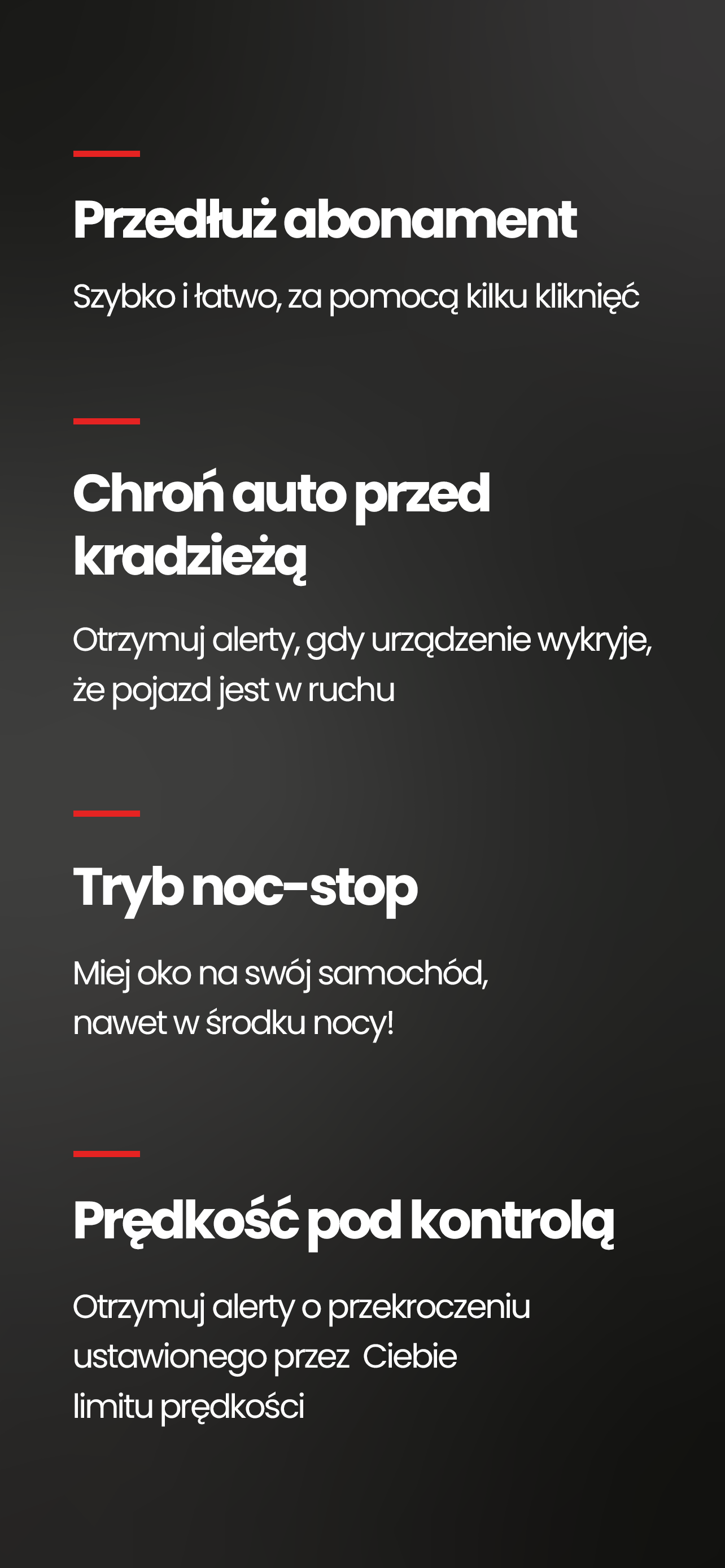 Przedłuż abonament

Szybko i łatwo, za pomocą kilku kliknięć

Chroń auto przed kradzieżą

Otrzymuj alerty, gdy urządzenie wykryje, że pojazd jest w ruchu

Tryb noc-stop

Miej oko na swój samochód, nawet w środku nocy!

Prędkość pod kontrolą

Otrzymuj alerty o przekroczeniu ustawionego przez Ciebie limitu prędkości